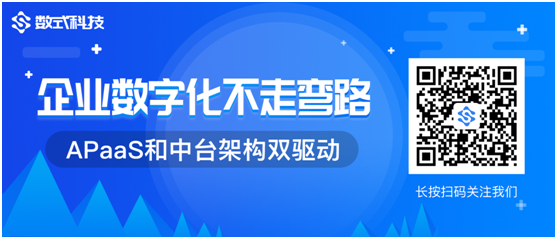 数式科技

企业数字化不走弯路

APaaS和中台架构双驱动

长按扫码关注我们